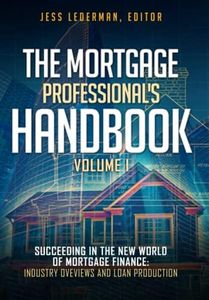 JESS LEDERMAN, EDITOR

THE MORTGAGE PROFESSIONAL'S HANDBOOK

VOLUME I

SUCCEEDING IN THE NEW WORLD OF MORTGAGE FINANCE: INDUSTRY OVEVIEWS AND LOAN PRODUCTION